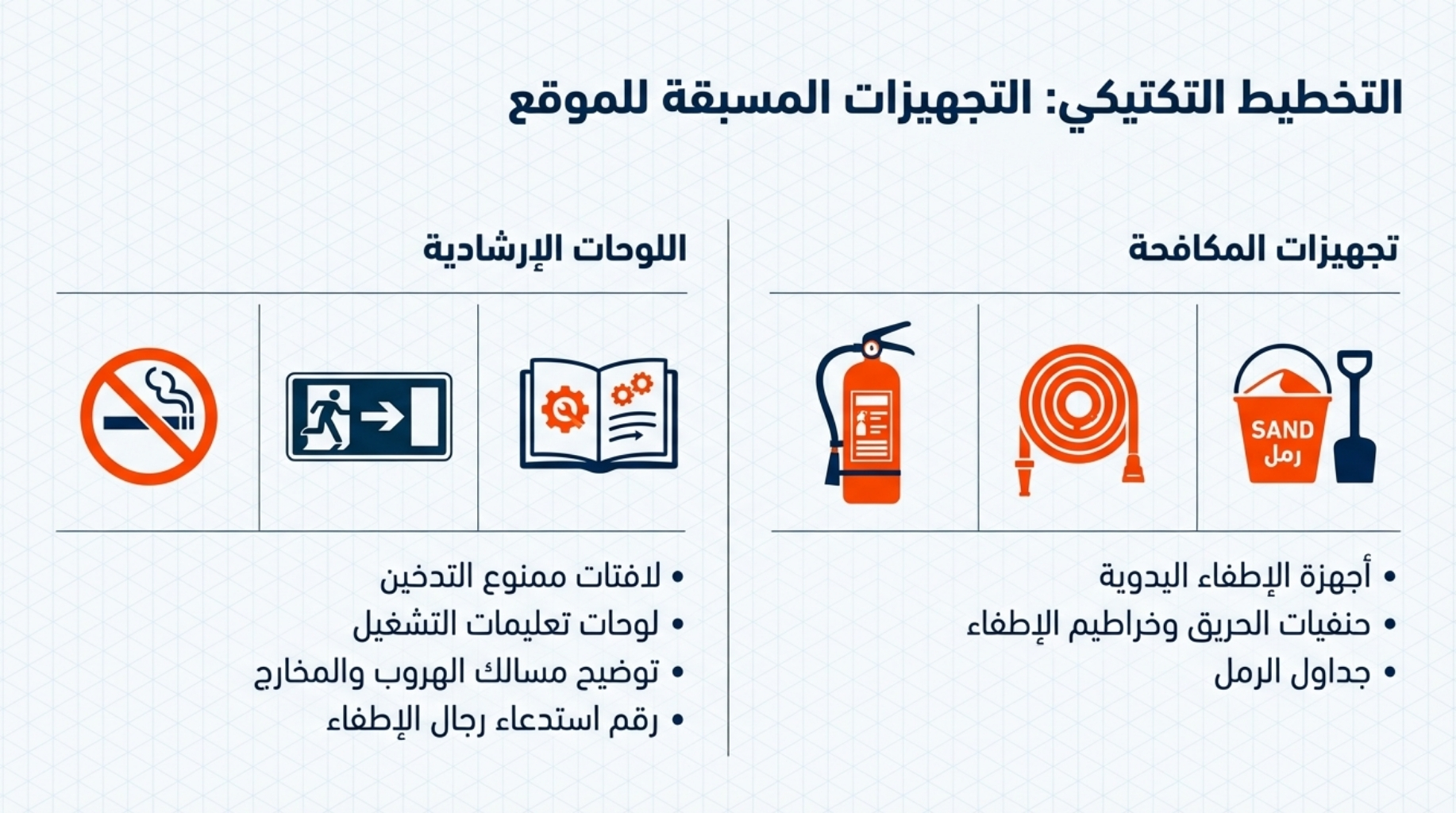 التخطيط التكتيكي: التجهيزات المسبقة للموقع

تجهيزات المكافحة

SAND
رمل

• أجهزة الإطفاء اليدوية
• حنفيات الحريق وخراطيم الإطفاء
• جداول الرمل

اللوحات الإرشادية

• لافتات ممنوع التدخين
• لوحات تعليمات التشغيل
• توضيح مسالك الهروب والمخارج
• رقم استدعاء رجال الإطفاء